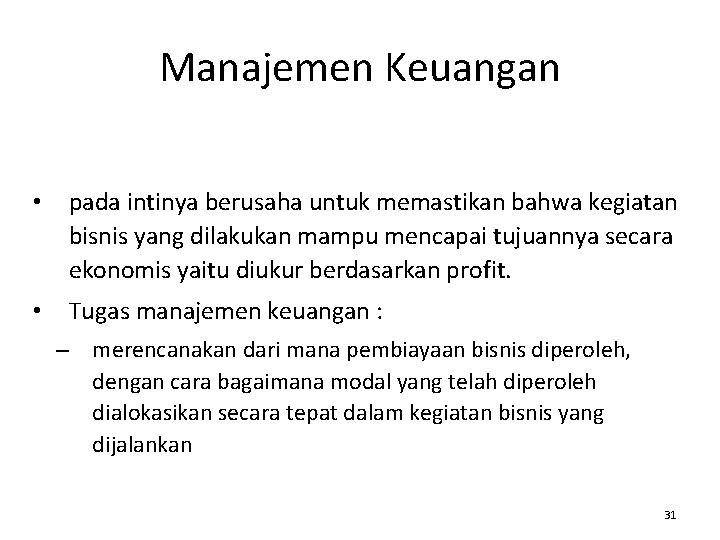 Manajemen Keuangan

• pada intinya berusaha untuk memastikan bahwa kegiatan bisnis yang dilakukan mampu mencapai tujuannya secara ekonomis yaitu diukur berdasarkan profit.

• Tugas manajemen keuangan :

– merencanakan dari mana pembiayaan bisnis diperoleh, dengan cara bagaimana modal yang telah diperoleh dialokasikan secara tepat dalam kegiatan bisnis yang dijalankan

31